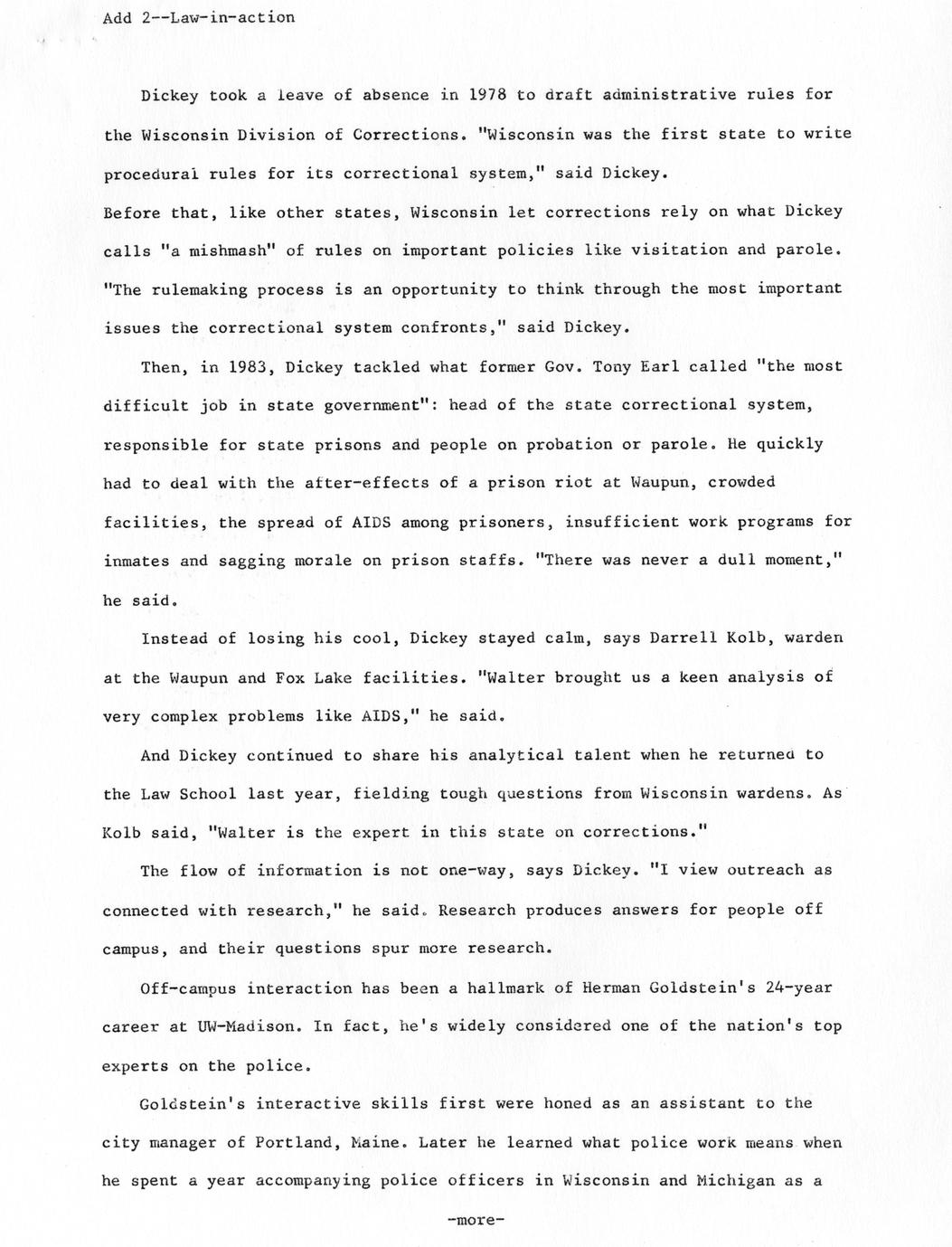 Add 2--Law-in-action

Dickey took a leave of absence in 1978 to draft administrative rules for the Wisconsin Division of Corrections. "Wisconsin was the first state to write procedural rules for its correctional system," said Dickey.
Before that, like other states, Wisconsin let corrections rely on what Dickey calls "a mishmash" of rules on important policies like visitation and parole. "The rulemaking process is an opportunity to think through the most important issues the correctional system confronts," said Dickey.

Then, in 1983, Dickey tackled what former Gov. Tony Earl called "the most difficult job in state government": head of the state correctional system, responsible for state prisons and people on probation or parole. He quickly had to deal with the after-effects of a prison riot at Waupun, crowded facilities, the spread of AIDS among prisoners, insufficient work programs for inmates and sagging morale on prison staffs. "There was never a dull moment," he said.

Instead of losing his cool, Dickey stayed calm, says Darrell Kolb, warden at the Waupun and Fox Lake facilities. "Walter brought us a keen analysis of very complex problems like AIDS," he said.

And Dickey continued to share his analytical talent when he returned to the Law School last year, fielding tough questions from Wisconsin wardens. As Kolb said, "Walter is the expert in this state on corrections."

The flow of information is not one-way, says Dickey. "I view outreach as connected with research," he said. Research produces answers for people off campus, and their questions spur more research.

Off-campus interaction has been a hallmark of Herman Goldstein's 24-year career at UW-Madison. In fact, he's widely considered one of the nation's top experts on the police.

Goldstein's interactive skills first were honed as an assistant to the city manager of Portland, Maine. Later he learned what police work means when he spent a year accompanying police officers in Wisconsin and Michigan as a

-more-